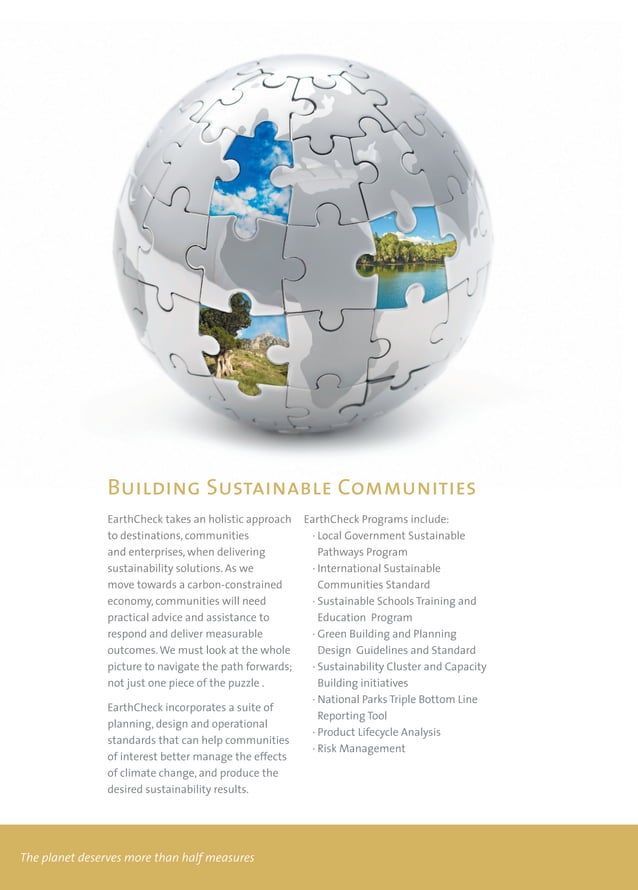 BUILDING SUSTAINABLE COMMUNITIES

EarthCheck takes an holistic approach to destinations, communities and enterprises, when delivering sustainability solutions. As we move towards a carbon-constrained economy, communities will need practical advice and assistance to respond and deliver measurable outcomes. We must look at the whole picture to navigate the path forwards; not just one piece of the puzzle .

EarthCheck incorporates a suite of planning, design and operational standards that can help communities of interest better manage the effects of climate change, and produce the desired sustainability results.

EarthCheck Programs include:
· Local Government Sustainable Pathways Program
· International Sustainable Communities Standard
· Sustainable Schools Training and Education Program
· Green Building and Planning Design Guidelines and Standard
· Sustainability Cluster and Capacity Building initiatives
· National Parks Triple Bottom Line Reporting Tool
· Product Lifecycle Analysis
· Risk Management

The planet deserves more than half measures